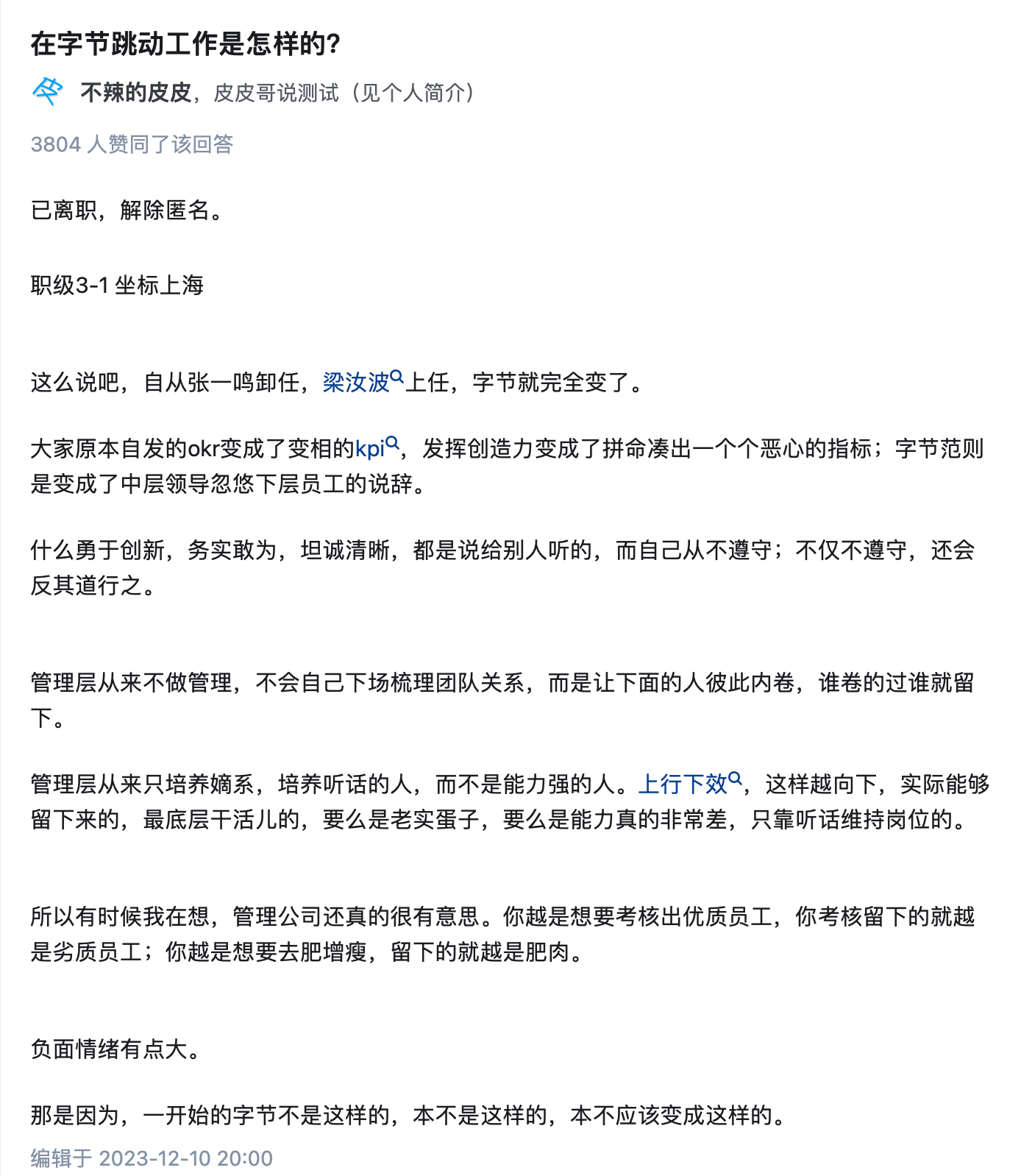 在字节跳动工作是怎样的?

不辣的皮皮，皮皮哥说测试（见个人简介）

3804 人赞同了该回答

已离职，解除匿名。

职级3-1 坐标上海

这么说吧，自从张一鸣卸任，梁汝波上任，字节就完全变了。

大家原本自发的okr变成了变相的kpi，发挥创造力变成了拼命凑出一个个恶心的指标；字节范则是变成了中层领导忽悠下层员工的说辞。

什么勇于创新，务实敢为，坦诚清晰，都是说给别人听的，而自己从不遵守；不仅不遵守，还会反其道行之。

管理层从来不做管理，不会自己下场梳理团队关系，而是让下面的人彼此内卷，谁卷的过谁就留下。

管理层从来只培养嫡系，培养听话的人，而不是能力强的人。上行下效，这样越向下，实际能够留下来的，最底层干活儿的，要么是老实蛋子，要么是能力真的非常差，只靠听话维持岗位的。

所以有时候我在想，管理公司还真的很有意思。你越是想要考核出优质员工，你考核留下的就越是劣质员工；你越是想要去肥增瘦，留下的就越是肥肉。

负面情绪有点大。

那是因为，一开始的字节不是这样的，本不是这样的，本不应该变成这样的。

编辑于 2023-12-10 20:00